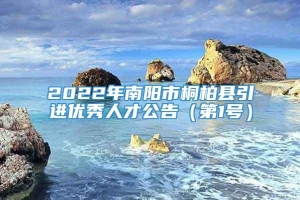 2022年南阳市桐柏县引进优秀人才公告（第1号）